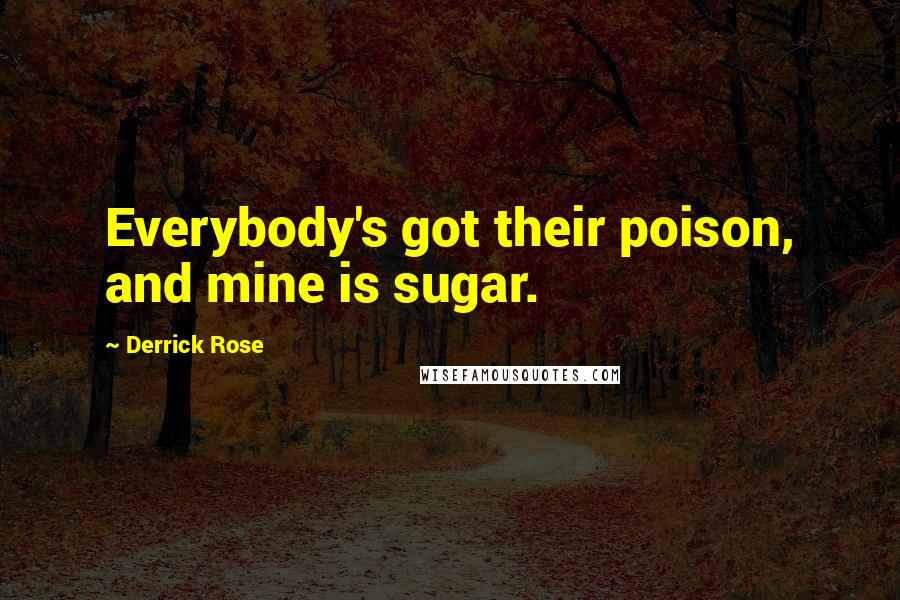 Everybody's got their poison, and mine is sugar.

~ Derrick Rose

WISEFAMOUSQUOTES.COM